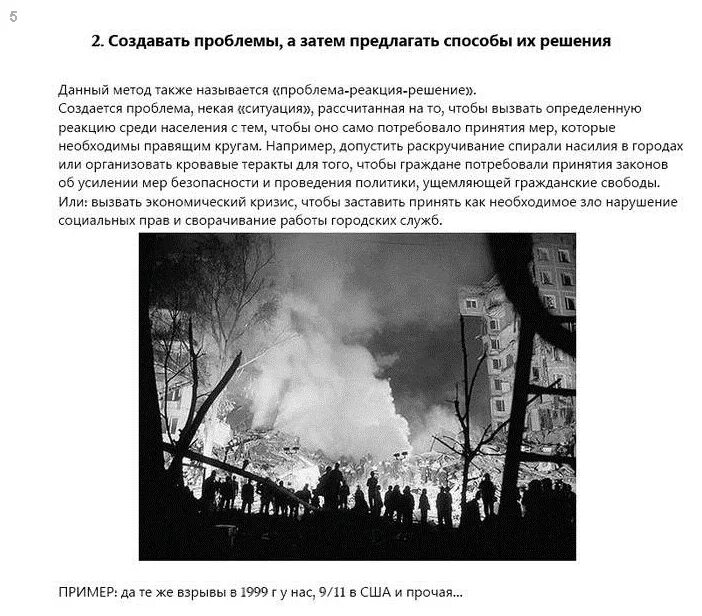 5

2. Создавать проблемы, а затем предлагать способы их решения

Данный метод также называется «проблема-реакция-решение».
Создается проблема, некая «ситуация», рассчитанная на то, чтобы вызвать определенную реакцию среди населения с тем, чтобы оно само потребовало принятия мер, которые необходимы правящим кругам. Например, допустить раскручивание спирали насилия в городах или организовать кровавые теракты для того, чтобы граждане потребовали принятия законов об усилении мер безопасности и проведения политики, ущемляющей гражданские свободы.
Или: вызвать экономический кризис, чтобы заставить принять как необходимое зло нарушение социальных прав и сворачивание работы городских служб.

ПРИМЕР: да те же взрывы в 1999 г у нас, 9/11 в США и прочая...